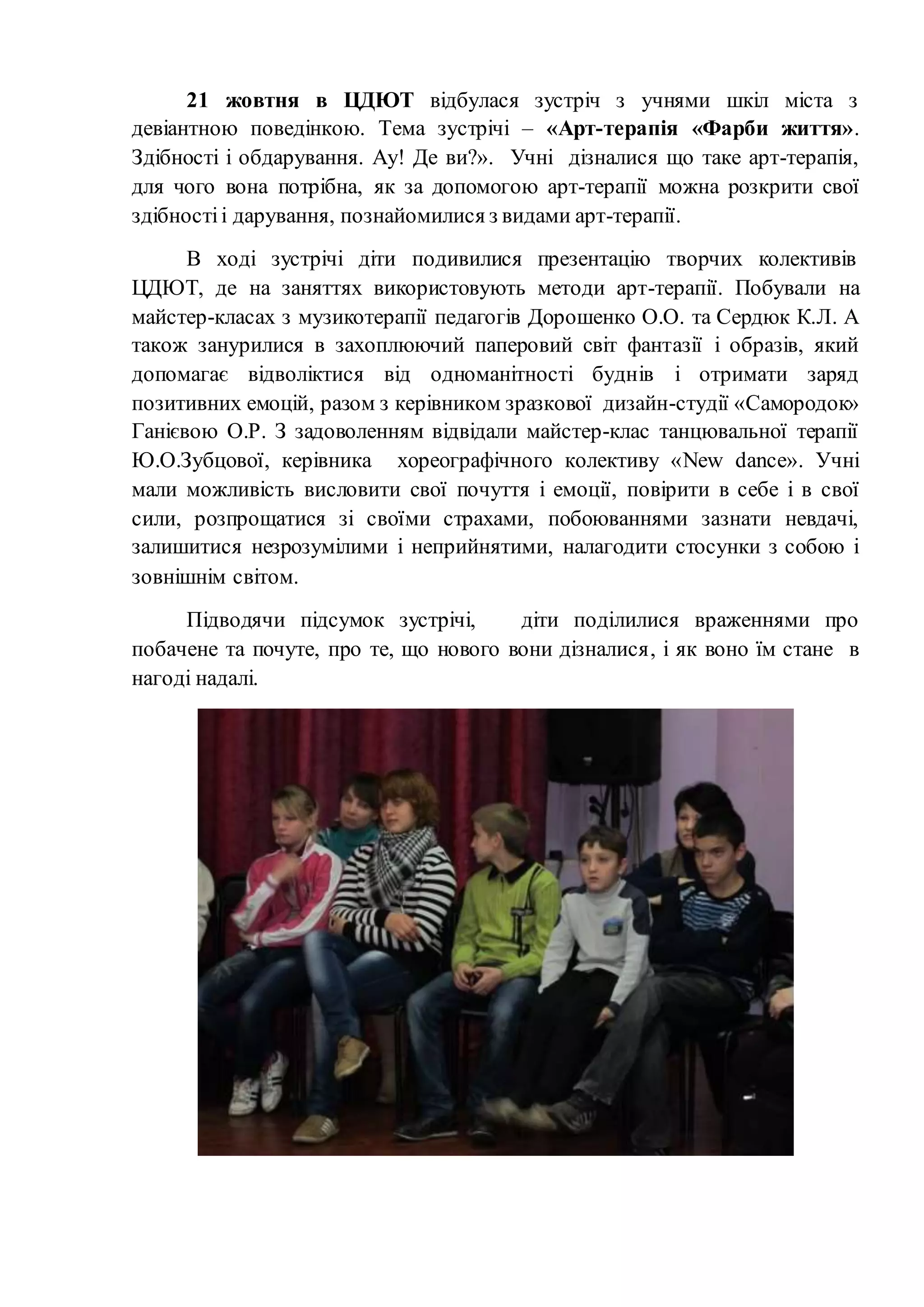 21 жовтня в ЦДЮТ відбулася зустріч з учнями шкіл міста з девіантною поведінкою. Тема зустрічі – «Арт-терапія «Фарби життя». Здібності і обдарування. Ау! Де ви?». Учні дізналися що таке арт-терапія, для чого вона потрібна, як за допомогою арт-терапії можна розкрити свої здібності і дарування, познайомилися з видами арт-терапії.

В ході зустрічі діти подивилися презентацію творчих колективів ЦДЮТ, де на заняттях використовують методи арт-терапії. Побували на майстер-класах з музикотерапії педагогів Дорошенко О.О. та Сердюк К.Л. А також занурилися в захоплюючий паперовий світ фантазії і образів, який допомагає відволіктися від одноманітності буднів і отримати заряд позитивних емоцій, разом з керівником зразкової дизайн-студії «Самородок» Ганієвою О.Р. З задоволенням відвідали майстер-клас танцювальної терапії Ю.О.Зубцової, керівника хореографічного колективу «New dance». Учні мали можливість висловити свої почуття і емоції, повірити в себе і в свої сили, розпрощатися зі своїми страхами, побоюваннями зазнати невдачі, залишитися незрозумілими і неприйнятими, налагодити стосунки з собою і зовнішнім світом.

Підводячи підсумок зустрічі, діти поділилися враженнями про побачене та почуте, про те, що нового вони дізналися, і як воно їм стане в нагоді надалі.